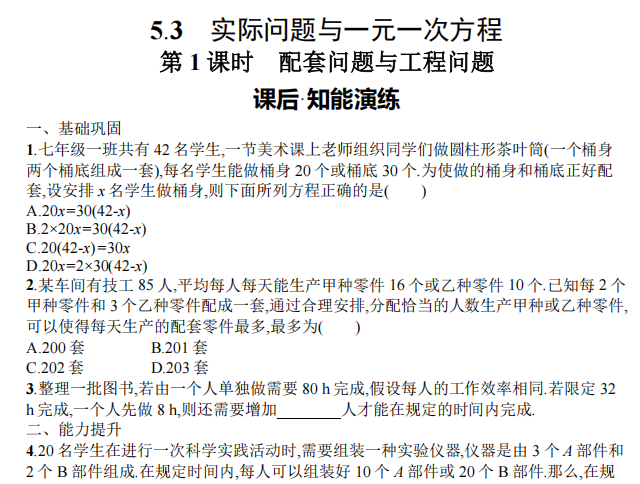 5.3　实际问题与一元一次方程
第 1 课时　配套问题与工程问题
课后·知能演练

一、基础巩固

1.七年级一班共有 42 名学生,一节美术课上老师组织同学们做圆柱形茶叶筒(一个桶身两个桶底组成一套),每名学生能做桶身 20 个或桶底 30 个.为使做的桶身和桶底正好配套,设安排 $x$ 名学生做桶身,则下面所列方程正确的是(　　)

A.$20x=30(42-x)$
B.$2\times20x=30(42-x)$
C.$20(42-x)=30x$
D.$20x=2\times30(42-x)$

2.某车间有技工 85 人,平均每人每天能生产甲种零件 16 个或乙种零件 10 个.已知每 2 个甲种零件和 3 个乙种零件配成一套,通过合理安排,分配恰当的人数生产甲种或乙种零件,可以使得每天生产的配套零件最多,最多为(　　)

A.200 套　　B.201 套
C.202 套　　D.203 套

3.整理一批图书,若由一个人单独做需要 80 h 完成,假设每人的工作效率相同.若限定 32 h 完成,一个人先做 8 h,则还需要增加________人才能在规定的时间内完成.

二、能力提升

4.20 名学生在进行一次科学实践活动时,需要组装一种实验仪器,仪器是由 3 个 $A$ 部件和 2 个 B 部件组成.在规定时间内,每人可以组装好 10 个 $A$ 部件或 20 个 B 部件.那么,在规